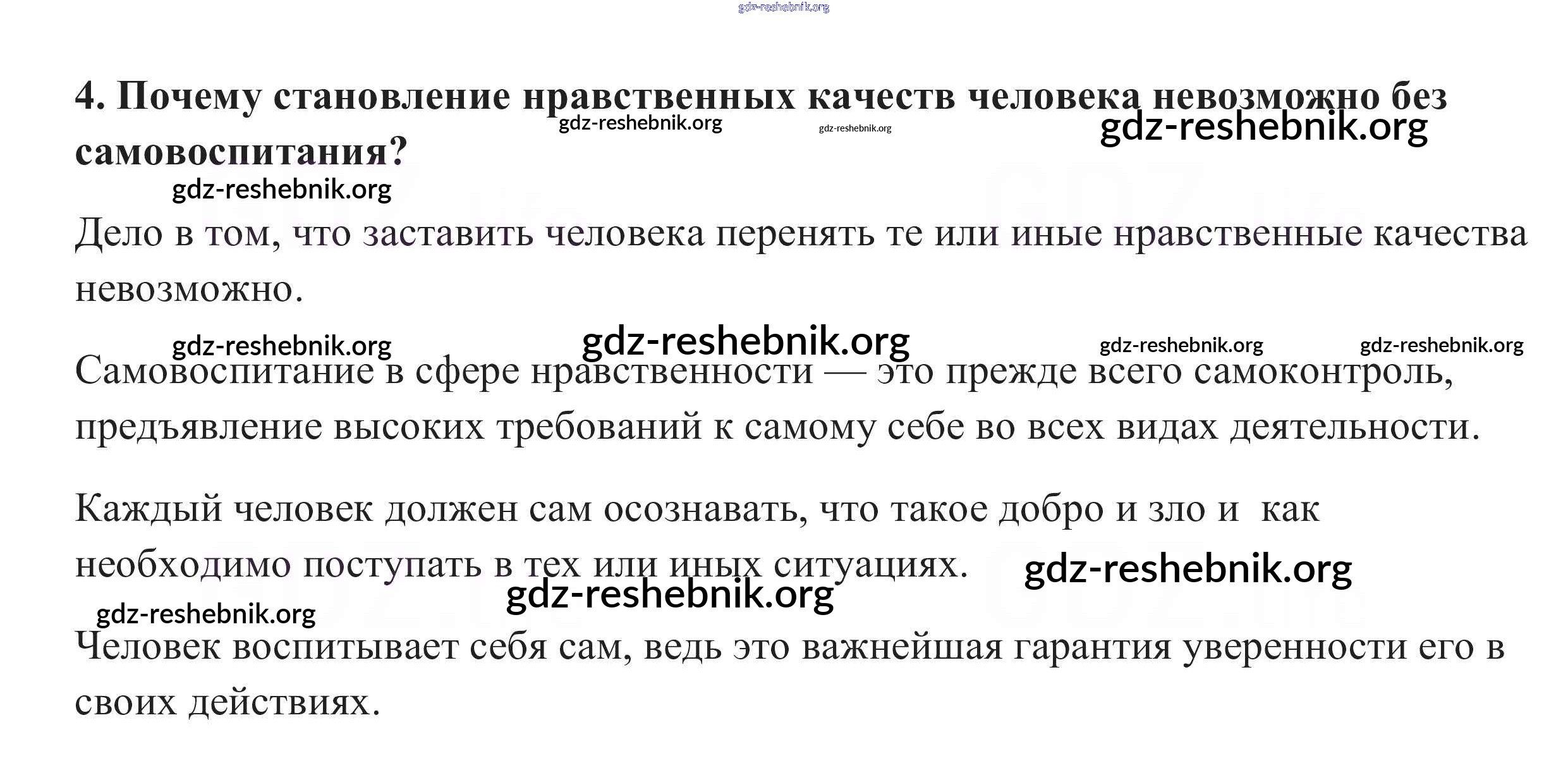 gdz-reshebnik.org

4. Почему становление нравственных качеств человека невозможно без самовоспитания?

gdz-reshebnik.org gdz-reshebnik.org gdz-reshebnik.org

gdz-reshebnik.org

Дело в том, что заставить человека перенять те или иные нравственные качества невозможно.

gdz-reshebnik.org gdz-reshebnik.org gdz-reshebnik.org gdz-reshebnik.org

Самовоспитание в сфере нравственности — это прежде всего самоконтроль, предъявление высоких требований к самому себе во всех видах деятельности.

Каждый человек должен сам осознавать, что такое добро и зло и как необходимо поступать в тех или иных ситуациях.

gdz-reshebnik.org gdz-reshebnik.org

gdz-reshebnik.org

Человек воспитывает себя сам, ведь это важнейшая гарантия уверенности его в своих действиях.